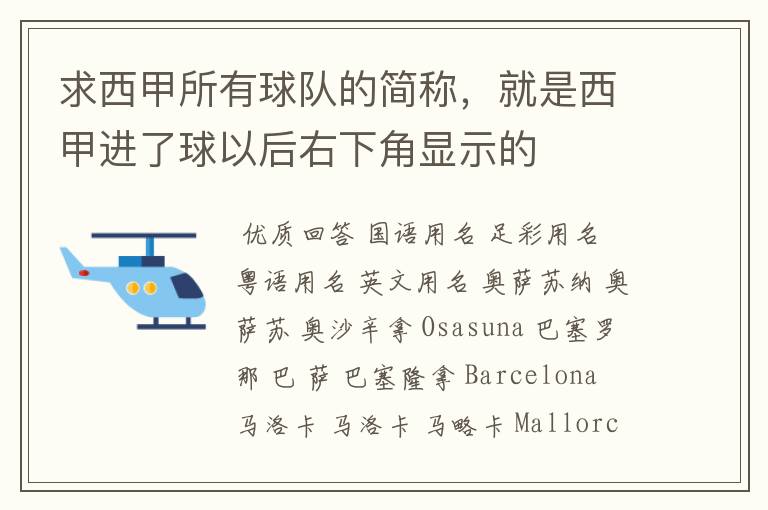 求西甲所有球队的简称，就是西甲进了球以后右下角显示的

优质回答 国语用名 足彩用名 粤语用名 英文用名 奥萨苏纳 奥萨苏 奥沙辛拿 Osasuna 巴塞罗那 巴 萨 巴塞隆拿 Barcelona 马洛卡 马洛卡 马略卡 Mallorc